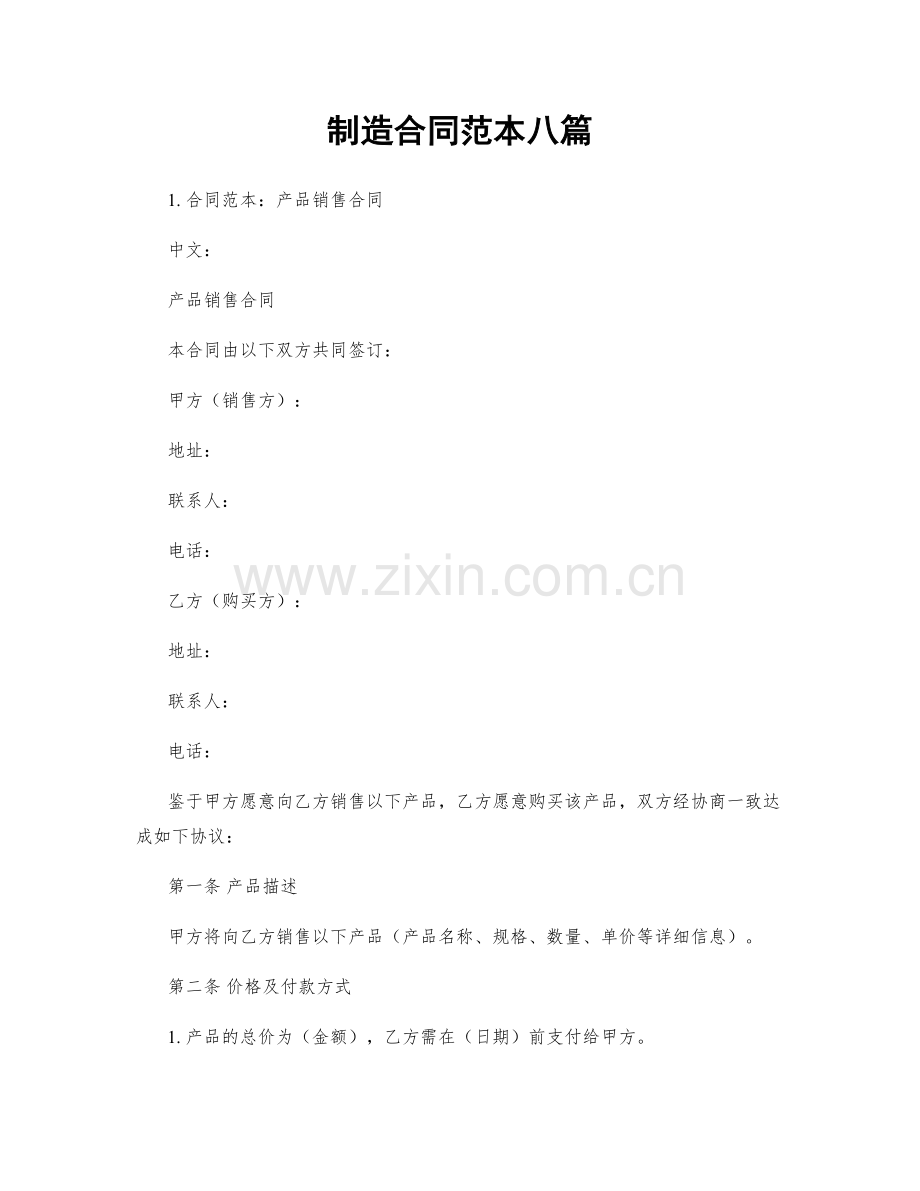 制造合同范本八篇

1.合同范本：产品销售合同

中文：

产品销售合同

本合同由以下双方共同签订：

甲方（销售方）：

地址：

联系人：

电话：

乙方（购买方）：

地址：

联系人：

电话：

鉴于甲方愿意向乙方销售以下产品，乙方愿意购买该产品，双方经协商一致达成如下协议：

第一条 产品描述

甲方将向乙方销售以下产品（产品名称、规格、数量、单价等详细信息）。

第二条 价格及付款方式

1.产品的总价为（金额），乙方需在（日期）前支付给甲方。

www.zixin.com.cn